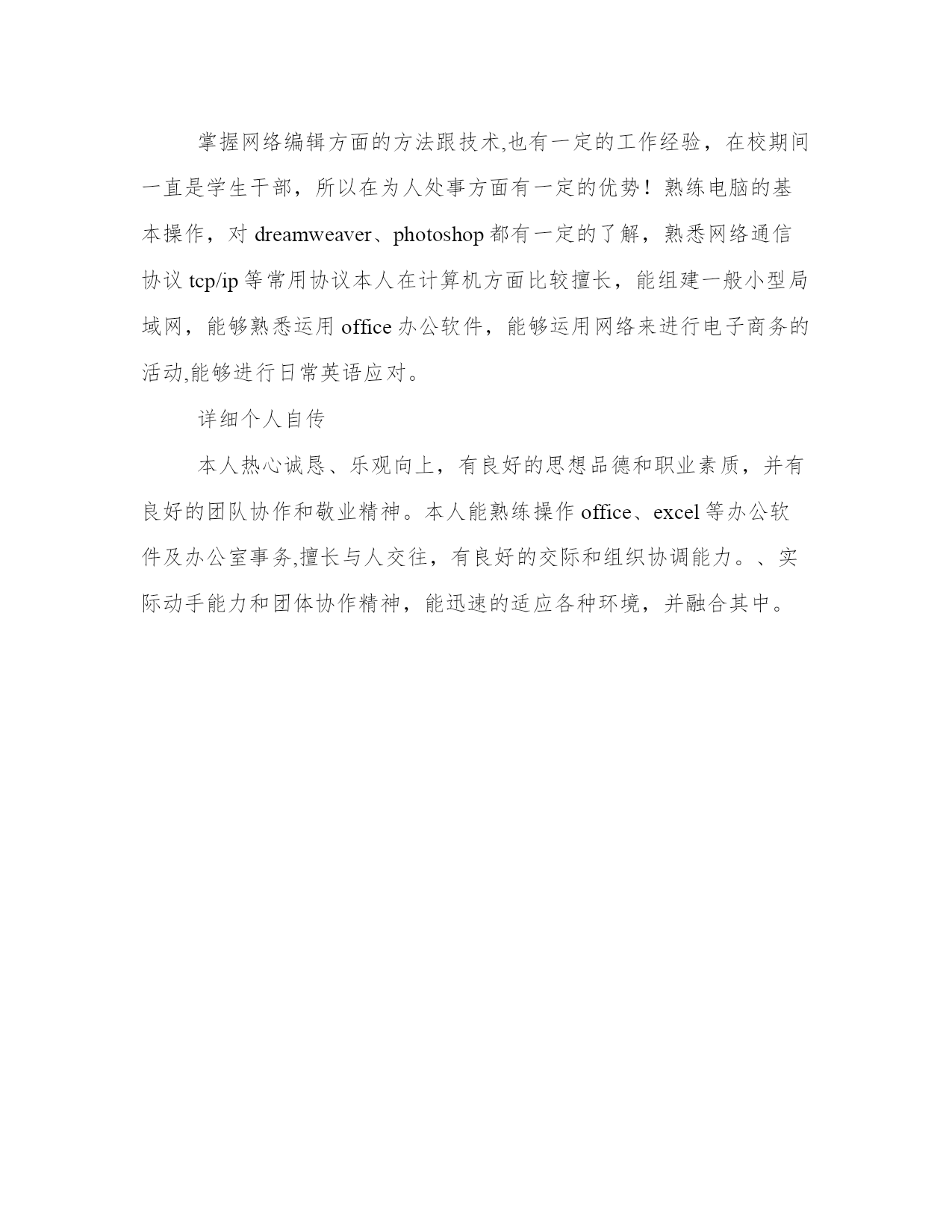 掌握网络编辑方面的方法跟技术,也有一定的工作经验，在校期间一直是学生干部，所以在为人处事方面有一定的优势！熟练电脑的基本操作，对 dreamweaver、photoshop 都有一定的了解，熟悉网络通信协议 tcp/ip 等常用协议本人在计算机方面比较擅长，能组建一般小型局域网，能够熟悉运用 office 办公软件，能够运用网络来进行电子商务的活动,能够进行日常英语应对。

详细个人自传

本人热心诚恳、乐观向上，有良好的思想品德和职业素质，并有良好的团队协作和敬业精神。本人能熟练操作 office、excel 等办公软件及办公室事务,擅长与人交往，有良好的交际和组织协调能力。、实际动手能力和团体协作精神，能迅速的适应各种环境，并融合其中。